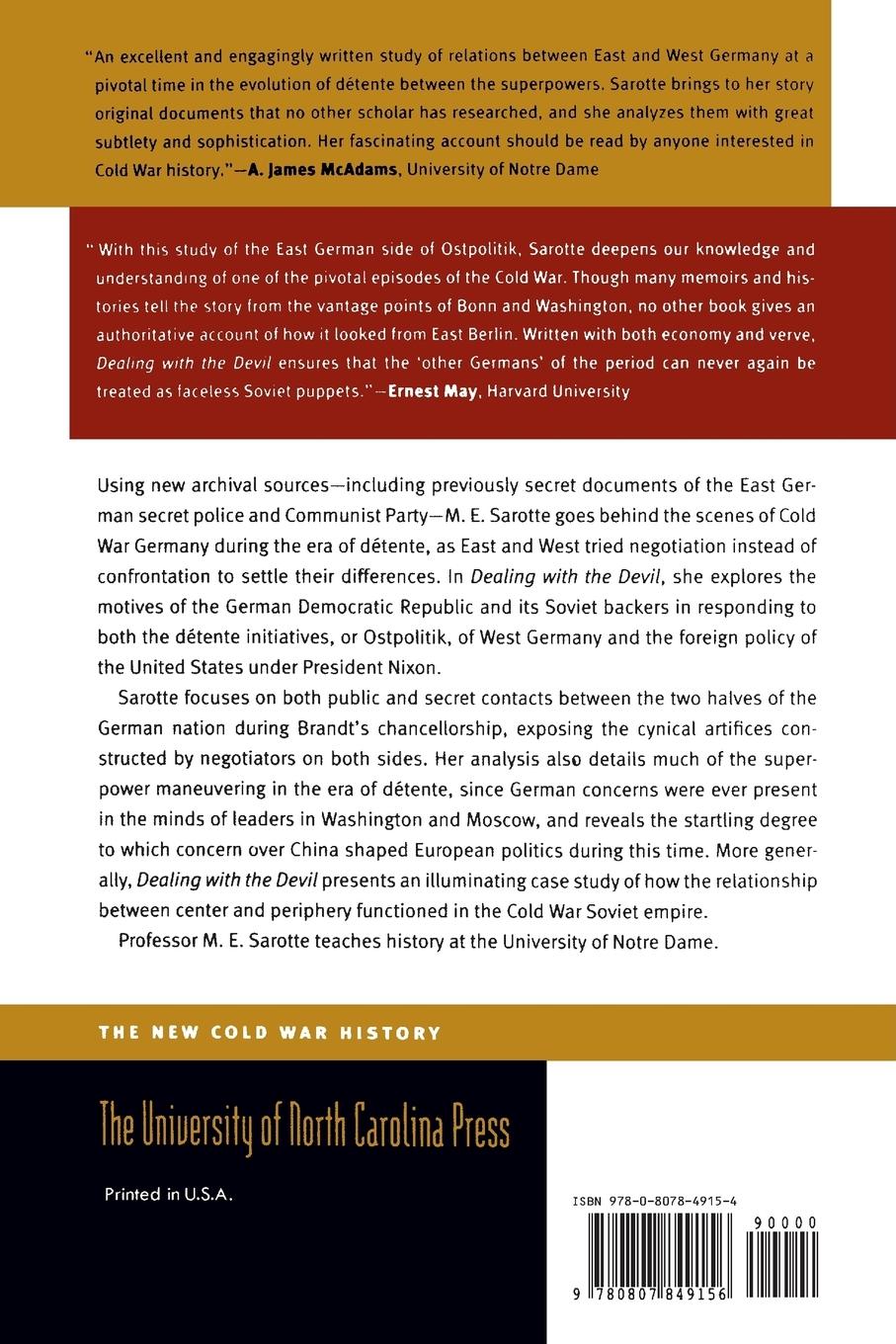 "An excellent and engagingly written study of relations between East and West Germany at a pivotal time in the evolution of détente between the superpowers. Sarotte brings to her story original documents that no other scholar has researched, and she analyzes them with great subtlety and sophistication. Her fascinating account should be read by anyone interested in Cold War history."—A. James McAdams, University of Notre Dame

"With this study of the East German side of Ostpolitik, Sarotte deepens our knowledge and understanding of one of the pivotal episodes of the Cold War. Though many memoirs and histories tell the story from the vantage points of Bonn and Washington, no other book gives an authoritative account of how it looked from East Berlin. Written with both economy and verve, Dealing with the Devil ensures that the 'other Germans' of the period can never again be treated as faceless Soviet puppets."—Ernest May, Harvard University

Using new archival sources—including previously secret documents of the East German secret police and Communist Party—M. E. Sarotte goes behind the scenes of Cold War Germany during the era of détente, as East and West tried negotiation instead of confrontation to settle their differences. In Dealing with the Devil, she explores the motives of the German Democratic Republic and its Soviet backers in responding to both the détente initiatives, or Ostpolitik, of West Germany and the foreign policy of the United States under President Nixon.

Sarotte focuses on both public and secret contacts between the two halves of the German nation during Brandt's chancellorship, exposing the cynical artifices constructed by negotiators on both sides. Her analysis also details much of the superpower maneuvering in the era of détente, since German concerns were ever present in the minds of leaders in Washington and Moscow, and reveals the startling degree to which concern over China shaped European politics during this time. More generally, Dealing with the Devil presents an illuminating case study of how the relationship between center and periphery functioned in the Cold War Soviet empire.

Professor M. E. Sarotte teaches history at the University of Notre Dame.

THE NEW COLD WAR HISTORY

The University of North Carolina Press

Printed in U.S.A.

ISBN 978-0-8078-4915-4

90000

9 780807 849156